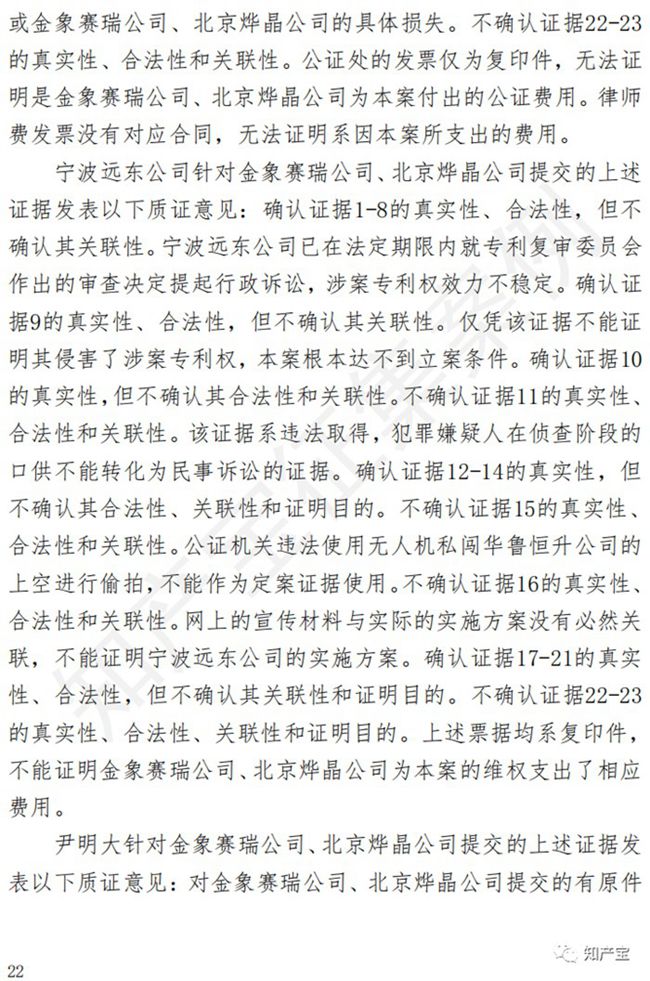 或金象赛瑞公司、北京烨晶公司的具体损失。不确认证据22-23的真实性、合法性和关联性。公证处的发票仅为复印件，无法证明是金象赛瑞公司、北京烨晶公司为本案付出的公证费用。律师费发票没有对应合同，无法证明系因本案所支出的费用。

宁波远东公司针对金象赛瑞公司、北京烨晶公司提交的上述证据发表以下质证意见：确认证据1-8的真实性、合法性，但不确认其关联性。宁波远东公司已在法定期限内就专利复审委员会作出的审查决定提起行政诉讼，涉案专利权效力不稳定。确认证据9的真实性、合法性，但不确认其关联性。仅凭该证据不能证明其侵害了涉案专利权，本案根本达不到立案条件。确认证据10的真实性，但不确认其合法性和关联性。不确认证据11的真实性、合法性和关联性。该证据系违法取得，犯罪嫌疑人在侦查阶段的口供不能转化为民事诉讼的证据。确认证据12-14的真实性，但不确认其合法性、关联性和证明目的。不确认证据15的真实性、合法性和关联性。公证机关违法使用无人机私闯华鲁恒升公司的上空进行偷拍，不能作为定案证据使用。不确认证据16的真实性、合法性和关联性。网上的宣传材料与实际的实施方案没有必然关联，不能证明宁波远东公司的实施方案。确认证据17-21的真实性、合法性，但不确认其关联性和证明目的。不确认证据22-23的真实性、合法性、关联性和证明目的。上述票据均系复印件，不能证明金象赛瑞公司、北京烨晶公司为本案的维权支出了相应费用。

尹明大针对金象赛瑞公司、北京烨晶公司提交的上述证据发表以下质证意见：对金象赛瑞公司、北京烨晶公司提交的有原件

22

知产宝